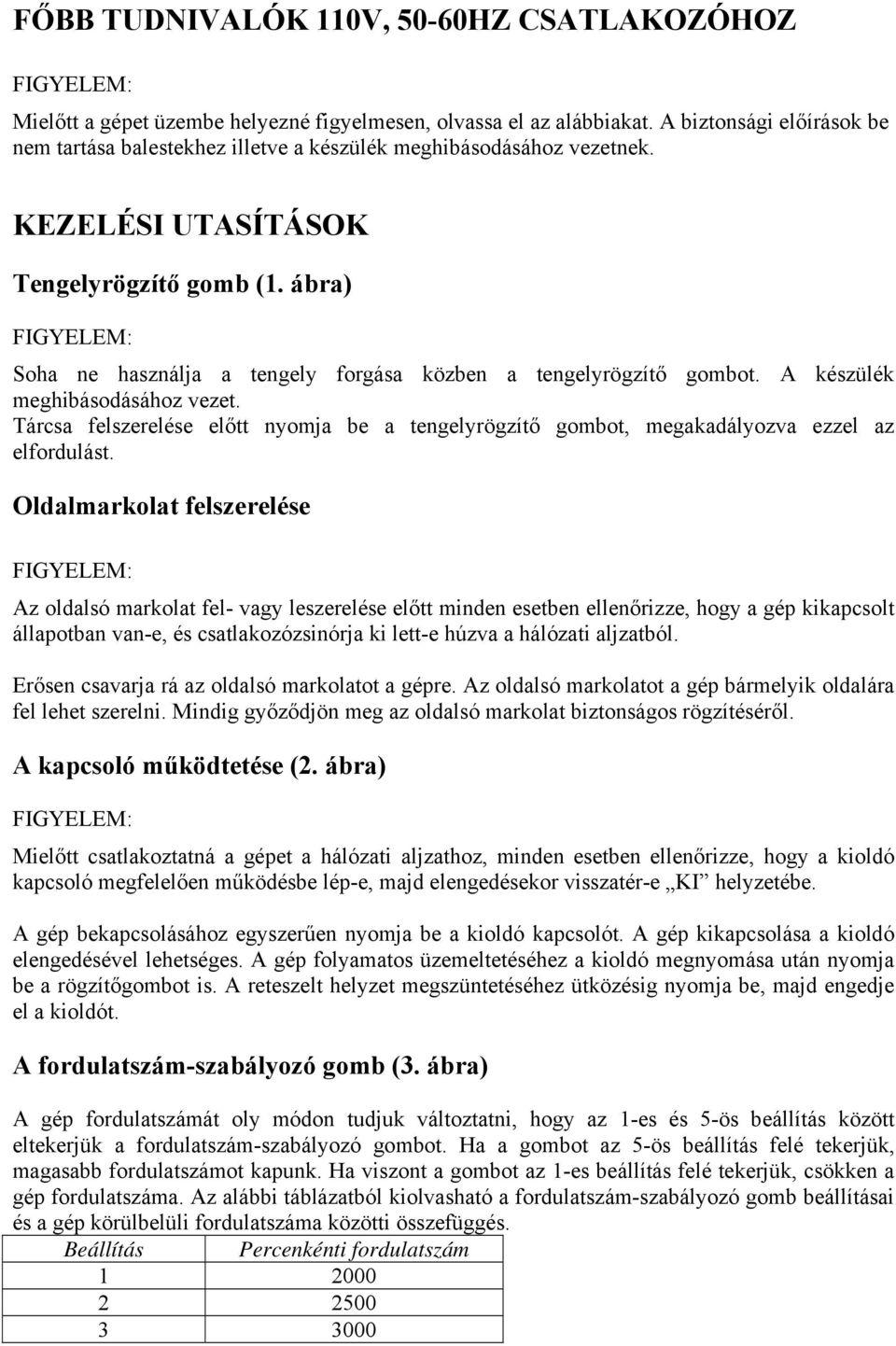 FŐBB TUDNIVALÓK 110V, 50-60HZ CSATLAKOZÓHOZ

FIGYELEM:

Mielőtt a gépet üzembe helyezné figyelmesen, olvassa el az alábbiakat. A biztonsági előírások be nem tartása balestekhez illetve a készülék meghibásodásához vezetnek.

KEZELÉSI UTASÍTÁSOK

Tengelyrögzítő gomb (1. ábra)

FIGYELEM:

Soha ne használja a tengely forgása közben a tengelyrögzítő gombot. A készülék meghibásodásához vezet.
Tárcsa felszerelése előtt nyomja be a tengelyrögzítő gombot, megakadályozva ezzel az elfordulást.

Oldalmarkolat felszerelése

FIGYELEM:

Az oldalsó markolat fel- vagy leszerelése előtt minden esetben ellenőrizze, hogy a gép kikapcsolt állapotban van-e, és csatlakozózsinórja ki lett-e húzva a hálózati aljzatból.

Erősen csavarja rá az oldalsó markolatot a gépre. Az oldalsó markolatot a gép bármelyik oldalára fel lehet szerelni. Mindig győződjön meg az oldalsó markolat biztonságos rögzítéséről.

A kapcsoló működtetése (2. ábra)

FIGYELEM:

Mielőtt csatlakoztatná a gépet a hálózati aljzathoz, minden esetben ellenőrizze, hogy a kioldó kapcsoló megfelelően működésbe lép-e, majd elengedésekor visszatér-e „KI” helyzetébe.

A gép bekapcsolásához egyszerűen nyomja be a kioldó kapcsolót. A gép kikapcsolása a kioldó elengedésével lehetséges. A gép folyamatos üzemeltetéséhez a kioldó megnyomása után nyomja be a rögzítőgombot is. A reteszelt helyzet megszüntetéséhez ütközésig nyomja be, majd engedje el a kioldót.

A fordulatszám-szabályozó gomb (3. ábra)

A gép fordulatszámát oly módon tudjuk változtatni, hogy az 1-es és 5-ös beállítás között eltekerjük a fordulatszám-szabályozó gombot. Ha a gombot az 5-ös beállítás felé tekerjük, magasabb fordulatszámot kapunk. Ha viszont a gombot az 1-es beállítás felé tekerjük, csökken a gép fordulatszáma. Az alábbi táblázatból kiolvasható a fordulatszám-szabályozó gomb beállításai és a gép körülbelüli fordulatszáma közötti összefüggés.

| Beállítás | Percenkénti fordulatszám |
|---|---|
| 1 | 2000 |
| 2 | 2500 |
| 3 | 3000 |